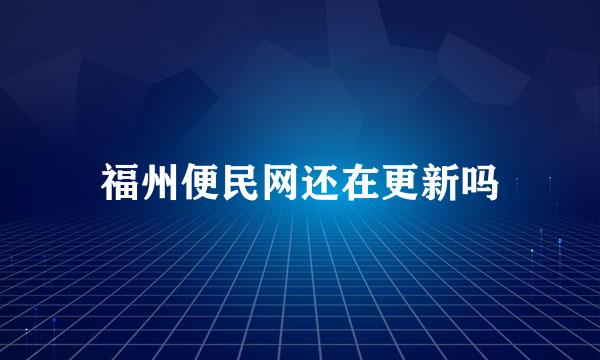 福州便民网还在更新吗